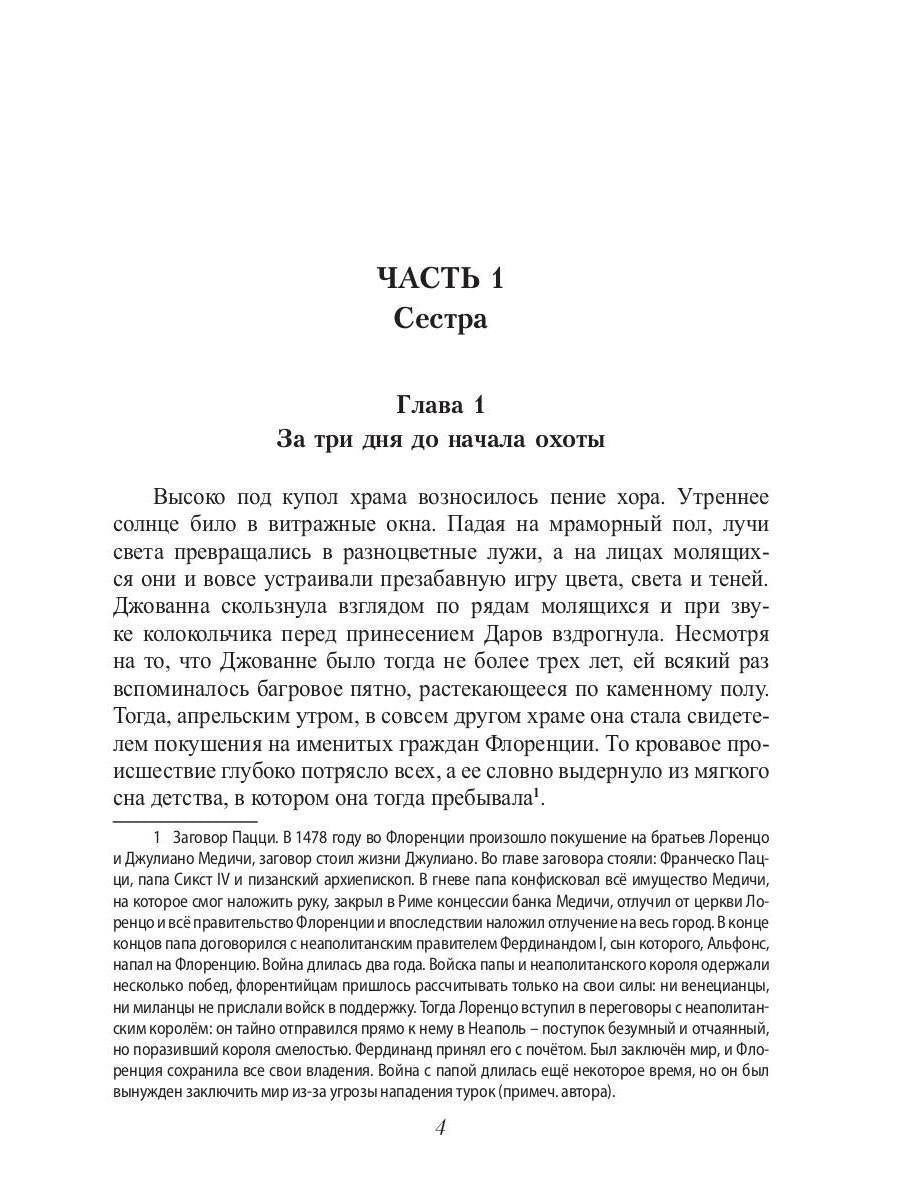 ЧАСТЬ 1
Сестра

Глава 1
За три дня до начала охоты

Высоко под купол храма возносилось пение хора. Утреннее солнце било в витражные окна. Падая на мраморный пол, лучи света превращались в разноцветные лужи, а на лицах молящихся они и вовсе устраивали презабавную игру цвета, света и теней. Джованна скользнула взглядом по рядам молящихся и при звуке колокольчика перед принесением Даров вздрогнула. Несмотря на то, что Джованне было тогда не более трех лет, ей всякий раз вспоминалось багровое пятно, растекающееся по каменному полу. Тогда, апрельским утром, в совсем другом храме она стала свидетелем покушения на именитых граждан Флоренции. То кровавое происшествие глубоко потрясло всех, а ее словно выдернуло из мягкого сна детства, в котором она тогда пребывала$^1$.

1 Заговор Пацци. В 1478 году во Флоренции произошло покушение на братьев Лоренцо и Джулиано Медичи, заговор стоил жизни Джулиано. Во главе заговора стояли: Франческо Пацци, папа Сикст IV и пизанский архиепископ. В гневе папа конфисковал всё имущество Медичи, на которое смог наложить руку, закрыл в Риме концессии банка Медичи, отлучил от церкви Лоренцо и всё правительство Флоренции и впоследствии наложил отлучение на весь город. В конце концов папа договорился с неаполитанским правителем Фердинандом I, сын которого, Альфонс, напал на Флоренцию. Война длилась два года. Войска папы и неаполитанского короля одержали несколько побед, флорентийцам пришлось рассчитывать только на свои силы: ни венецианцы, ни миланцы не прислали войск в поддержку. Тогда Лоренцо вступил в переговоры с неаполитанским королём: он тайно отправился прямо к нему в Неаполь – поступок безумный и отчаянный, но поразивший короля смелостью. Фердинанд принял его с почётом. Был заключён мир, и Флоренция сохранила все свои владения. Война с папой длилась ещё некоторое время, но он был вынужден заключить мир из-за угрозы нападения турок (примеч. автора).

4